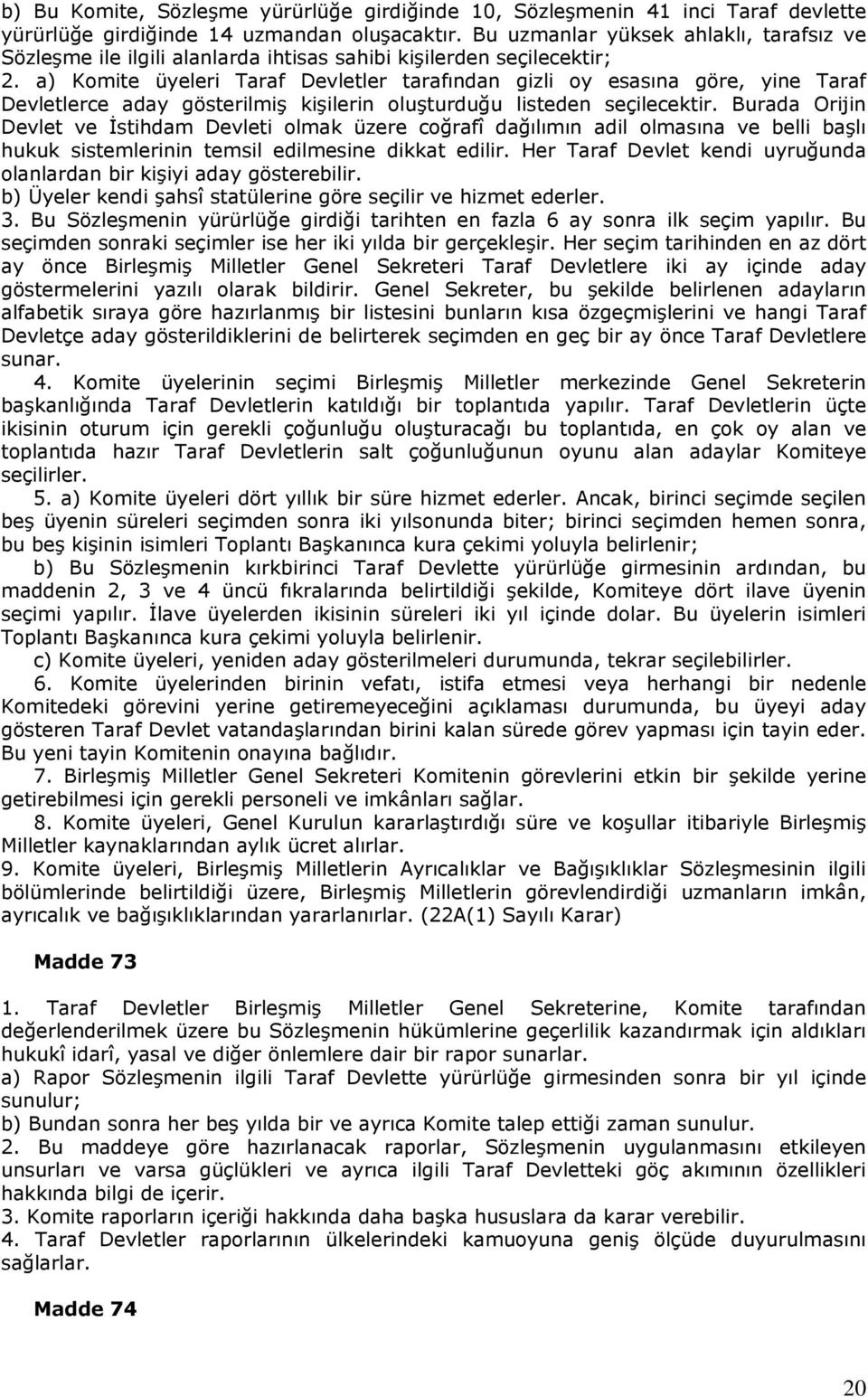 b) Bu Komite, Sözleşme yürürlüğe girdiğinde 10, Sözleşmenin 41 inci Taraf devlette yürürlüğe girdiğinde 14 uzmandan oluşacaktır. Bu uzmanlar yüksek ahlaklı, tarafsız ve Sözleşme ile ilgili alanlarda ihtisas sahibi kişilerden seçilecektir;
2. a) Komite üyeleri Taraf Devletler tarafından gizli oy esasına göre, yine Taraf Devletlerce aday gösterilmiş kişilerin oluşturduğu listeden seçilecektir. Burada Orijin Devlet ve İstihdam Devleti olmak üzere coğrafî dağılımın adil olmasına ve belli başlı hukuk sistemlerinin temsil edilmesine dikkat edilir. Her Taraf Devlet kendi uyruğunda olanlardan bir kişiyi aday gösterebilir.
b) Üyeler kendi şahsî statülerine göre seçilir ve hizmet ederler.
3. Bu Sözleşmenin yürürlüğe girdiği tarihten en fazla 6 ay sonra ilk seçim yapılır. Bu seçimden sonraki seçimler ise her iki yılda bir gerçekleşir. Her seçim tarihinden en az dört ay önce Birleşmiş Milletler Genel Sekreteri Taraf Devletlere iki ay içinde aday göstermelerini yazılı olarak bildirir. Genel Sekreter, bu şekilde belirlenen adayların alfabetik sıraya göre hazırlanmış bir listesini bunların kısa özgeçmişlerini ve hangi Taraf Devletçe aday gösterildiklerini de belirterek seçimden en geç bir ay önce Taraf Devletlere sunar.
4. Komite üyelerinin seçimi Birleşmiş Milletler merkezinde Genel Sekreterin başkanlığında Taraf Devletlerin katıldığı bir toplantıda yapılır. Taraf Devletlerin üçte ikisinin oturum için gerekli çoğunluğu oluşturacağı bu toplantıda, en çok oy alan ve toplantıda hazır Taraf Devletlerin salt çoğunluğunun oyunu alan adaylar Komiteye seçilirler.
5. a) Komite üyeleri dört yıllık bir süre hizmet ederler. Ancak, birinci seçimde seçilen beş üyenin süreleri seçimden sonra iki yılsonunda biter; birinci seçimden hemen sonra, bu beş kişinin isimleri Toplantı Başkanınca kura çekimi yoluyla belirlenir;
b) Bu Sözleşmenin kırkbirinci Taraf Devlette yürürlüğe girmesinin ardından, bu maddenin 2, 3 ve 4 üncü fıkralarında belirtildiği şekilde, Komiteye dört ilave üyenin seçimi yapılır. İlave üyelerden ikisinin süreleri iki yıl içinde dolar. Bu üyelerin isimleri Toplantı Başkanınca kura çekimi yoluyla belirlenir.
c) Komite üyeleri, yeniden aday gösterilmeleri durumunda, tekrar seçilebilirler.
6. Komite üyelerinden birinin vefatı, istifa etmesi veya herhangi bir nedenle Komitedeki görevini yerine getiremeyeceğini açıklaması durumunda, bu üyeyi aday gösteren Taraf Devlet vatandaşlarından birini kalan sürede görev yapması için tayin eder. Bu yeni tayin Komitenin onayına bağlıdır.
7. Birleşmiş Milletler Genel Sekreteri Komitenin görevlerini etkin bir şekilde yerine getirebilmesi için gerekli personeli ve imkânları sağlar.
8. Komite üyeleri, Genel Kurulun kararlaştırdığı süre ve koşullar itibariyle Birleşmiş Milletler kaynaklarından aylık ücret alırlar.
9. Komite üyeleri, Birleşmiş Milletlerin Ayrıcalıklar ve Bağışıklıklar Sözleşmesinin ilgili bölümlerinde belirtildiği üzere, Birleşmiş Milletlerin görevlendirdiği uzmanların imkân, ayrıcalık ve bağışıklıklarından yararlanırlar. (22A(1) Sayılı Karar)

Madde 73

1. Taraf Devletler Birleşmiş Milletler Genel Sekreterine, Komite tarafından değerlendirilmek üzere bu Sözleşmenin hükümlerine geçerlilik kazandırmak için aldıkları hukukî idarî, yasal ve diğer önlemlere dair bir rapor sunarlar.
a) Rapor Sözleşmenin ilgili Taraf Devlette yürürlüğe girmesinden sonra bir yıl içinde sunulur;
b) Bundan sonra her beş yılda bir ve ayrıca Komite talep ettiği zaman sunulur.
2. Bu maddeye göre hazırlanacak raporlar, Sözleşmenin uygulanmasını etkileyen unsurları ve varsa güçlükleri ve ayrıca ilgili Taraf Devletteki göç akımının özellikleri hakkında bilgi de içerir.
3. Komite raporların içeriği hakkında daha başka hususlara da karar verebilir.
4. Taraf Devletler raporlarının ülkelerindeki kamuoyuna geniş ölçüde duyurulmasını sağlarlar.

Madde 74

20